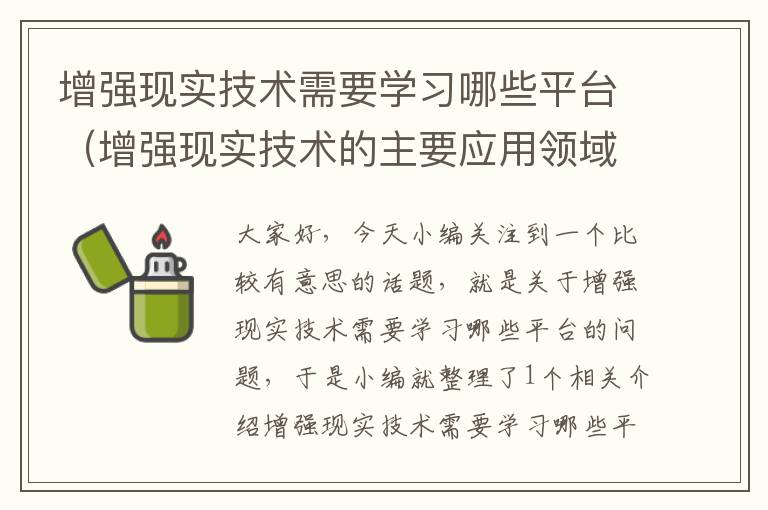 增强现实技术需要学习哪些平台（增强现实技术的主要应用领域

大家好，今天小编关注到一个比较有意思的话题，就是关于增强现实技术需要学习哪些平台的问题，于是小编就整理了1个相关介绍增强现实技术需要学习哪些平